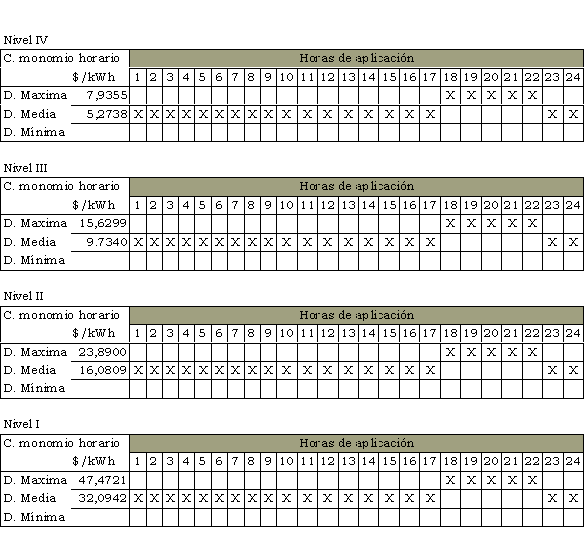 Nivel IV

| C. monomio horario | | Horas de aplicación | | | | | | | | | | | | | | | | | | | | | | | |
|---|---|---|---|---|---|---|---|---|---|---|---|---|---|---|---|---|---|---|---|---|---|---|---|---|---|
| | $/kWh | 1 | 2 | 3 | 4 | 5 | 6 | 7 | 8 | 9 | 10 | 11 | 12 | 13 | 14 | 15 | 16 | 17 | 18 | 19 | 20 | 21 | 22 | 23 | 24 |
| D. Maxima | 7,9355 | | | | | | | | | | | | | | | | | | X | X | X | X | X | | |
| D. Media | 5,2738 | X | X | X | X | X | X | X | X | X | X | X | X | X | X | X | X | X | | | | | | X | X |
| D. Mínima | | | | | | | | | | | | | | | | | | | | | | | | | |

Nivel III

| C. monomio horario | | Horas de aplicación | | | | | | | | | | | | | | | | | | | | | | | |
|---|---|---|---|---|---|---|---|---|---|---|---|---|---|---|---|---|---|---|---|---|---|---|---|---|---|
| | $/kWh | 1 | 2 | 3 | 4 | 5 | 6 | 7 | 8 | 9 | 10 | 11 | 12 | 13 | 14 | 15 | 16 | 17 | 18 | 19 | 20 | 21 | 22 | 23 | 24 |
| D. Maxima | 15,6299 | | | | | | | | | | | | | | | | | | X | X | X | X | X | | |
| D. Media | 9.7340 | X | X | X | X | X | X | X | X | X | X | X | X | X | X | X | X | X | | | | | | X | X |
| D. Mínima | | | | | | | | | | | | | | | | | | | | | | | | | |

Nivel II

| C. monomio horario | | Horas de aplicación | | | | | | | | | | | | | | | | | | | | | | | |
|---|---|---|---|---|---|---|---|---|---|---|---|---|---|---|---|---|---|---|---|---|---|---|---|---|---|
| | $/kWh | 1 | 2 | 3 | 4 | 5 | 6 | 7 | 8 | 9 | 10 | 11 | 12 | 13 | 14 | 15 | 16 | 17 | 18 | 19 | 20 | 21 | 22 | 23 | 24 |
| D. Maxima | 23,8900 | | | | | | | | | | | | | | | | | | X | X | X | X | X | | |
| D. Media | 16,0809 | X | X | X | X | X | X | X | X | X | X | X | X | X | X | X | X | X | | | | | | X | X |
| D. Mínima | | | | | | | | | | | | | | | | | | | | | | | | | |

Nivel I

| C. monomio horario | | Horas de aplicación | | | | | | | | | | | | | | | | | | | | | | | |
|---|---|---|---|---|---|---|---|---|---|---|---|---|---|---|---|---|---|---|---|---|---|---|---|---|---|
| | $/kWh | 1 | 2 | 3 | 4 | 5 | 6 | 7 | 8 | 9 | 10 | 11 | 12 | 13 | 14 | 15 | 16 | 17 | 18 | 19 | 20 | 21 | 22 | 23 | 24 |
| D. Maxima | 47,4721 | | | | | | | | | | | | | | | | | | X | X | X | X | X | | |
| D. Media | 32,0942 | X | X | X | X | X | X | X | X | X | X | X | X | X | X | X | X | X | | | | | | X | X |
| D. Mínima | | | | | | | | | | | | | | | | | | | | | | | | | |